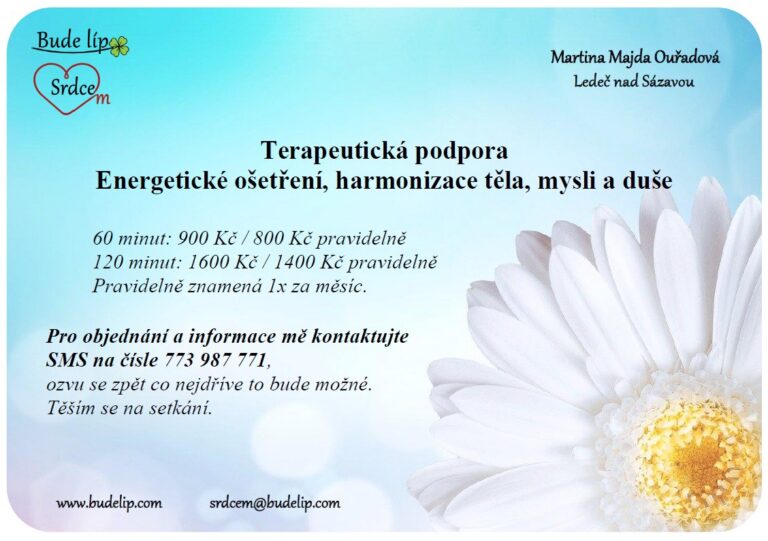 Bude líp
Srdcem

Martina Majda Ouřadová
Ledeč nad Sázavou

Terapeutická podpora
Energetické ošetření, harmonizace těla, mysli a duše

60 minut: 900 Kč / 800 Kč pravidelně
120 minut: 1600 Kč / 1400 Kč pravidelně
Pravidelně znamená 1x za měsíc.

Pro objednání a informace mě kontaktujte SMS na čísle 773 987 771, ozvu se zpět co nejdříve to bude možné. Těším se na setkání.

www.budelip.com srdcem@budelip.com